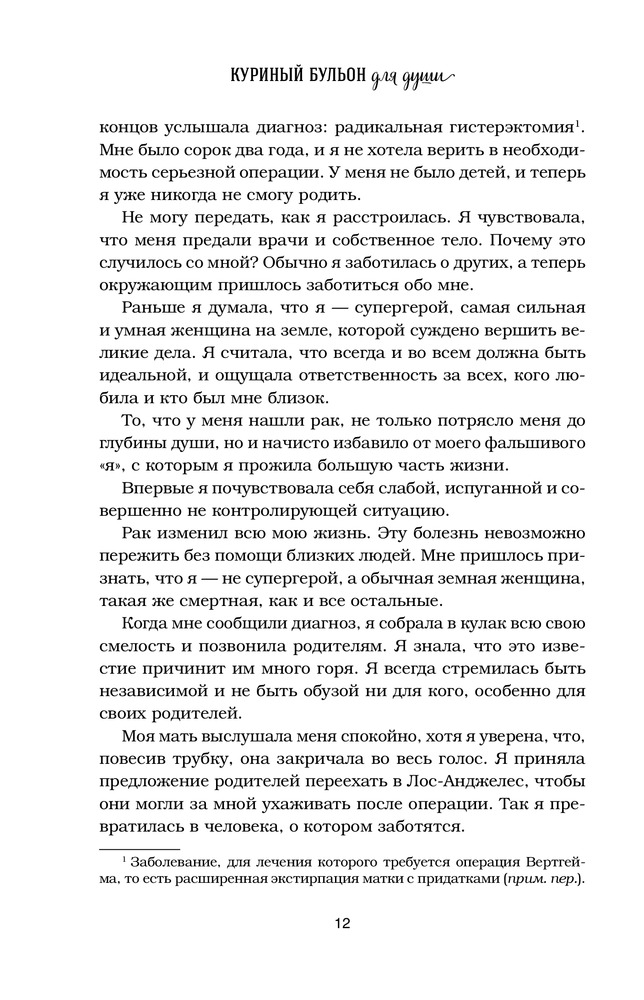 КУРИНЫЙ БУЛЬОН для души

концов услышала диагноз: радикальная гистерэктомия$^1$. Мне было сорок два года, и я не хотела верить в необходимость серьезной операции. У меня не было детей, и теперь я уже никогда не смогу родить.

Не могу передать, как я расстроилась. Я чувствовала, что меня предали врачи и собственное тело. Почему это случилось со мной? Обычно я заботилась о других, а теперь окружающим пришлось заботиться обо мне.

Раньше я думала, что я — супергерой, самая сильная и умная женщина на земле, которой суждено вершить великие дела. Я считала, что всегда и во всем должна быть идеальной, и ощущала ответственность за всех, кого любила и кто был мне близок.

То, что у меня нашли рак, не только потрясло меня до глубины души, но и начисто избавило от моего фальшивого «я», с которым я прожила большую часть жизни.

Впервые я почувствовала себя слабой, испуганной и совершенно не контролирующей ситуацию.

Рак изменил всю мою жизнь. Эту болезнь невозможно пережить без помощи близких людей. Мне пришлось признать, что я — не супергерой, а обычная земная женщина, такая же смертная, как и все остальные.

Когда мне сообщили диагноз, я собрала в кулак всю свою смелость и позвонила родителям. Я знала, что это известие причинит им много горя. Я всегда стремилась быть независимой и не быть обузой ни для кого, особенно для своих родителей.

Моя мать выслушала меня спокойно, хотя я уверена, что, повесив трубку, она закричала во весь голос. Я приняла предложение родителей переехать в Лос-Анджелес, чтобы они могли за мной ухаживать после операции. Так я превратилась в человека, о котором заботятся.

$^1$ Заболевание, для лечения которого требуется операция Вертгейма, то есть расширенная экстирпация матки с придатками (прим. пер.).

12